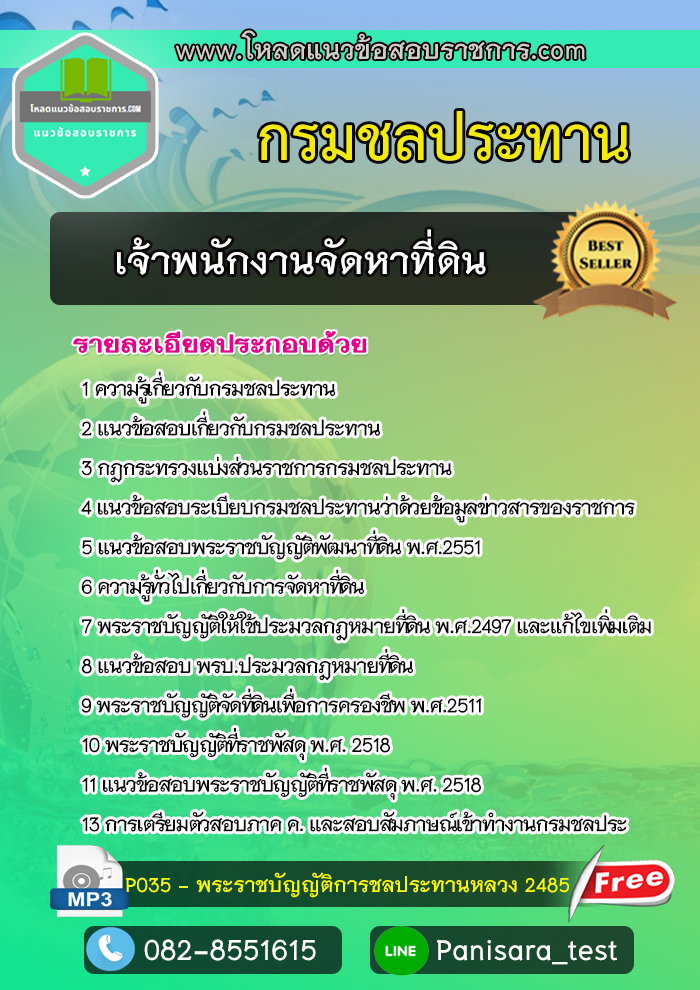 www.โหลดแนวข้อสอบราชการ.com

โหลดแนวข้อสอบราชการ.COM
แนวข้อสอบราชการ

กรมชลประทาน

เจ้าพนักงานจัดหาที่ดิน

BEST SELLER

รายละเอียดประกอบด้วย

1 ความรู้เกี่ยวกับกรมชลประทาน

2 แนวข้อสอบเกี่ยวกับกรมชลประทาน

3 กฎกระทรวงแบ่งส่วนราชการกรมชลประทาน

4 แนวข้อสอบระเบียบกรมชลประทานว่าด้วยข้อมูลข่าวสารของราชการ

5 แนวข้อสอบพระราชบัญญัติพัฒนาที่ดิน พ.ศ.2551

6 ความรู้ทั่วไปเกี่ยวกับการจัดหาที่ดิน

7 พระราชบัญญัติให้ใช้ประมวลกฎหมายที่ดิน พ.ศ.2497 และแก้ไขเพิ่มเติม

8 แนวข้อสอบ พรบ.ประมวลกฎหมายที่ดิน

9 พระราชบัญญัติจัดที่ดินเพื่อการครองชีพ พ.ศ.2511

10 พระราชบัญญัติที่ราชพัสดุ พ.ศ. 2518

11 แนวข้อสอบพระราชบัญญัติที่ราชพัสดุ พ.ศ. 2518

13 การเตรียมตัวสอบภาค ค. และสอบสัมภาษณ์เข้าทำงานกรมชลประ

MP3

P035 - พระราชบัญญัติการชลประทานหลวง 2485

Free

082-8551615

LINE

Panisara_test